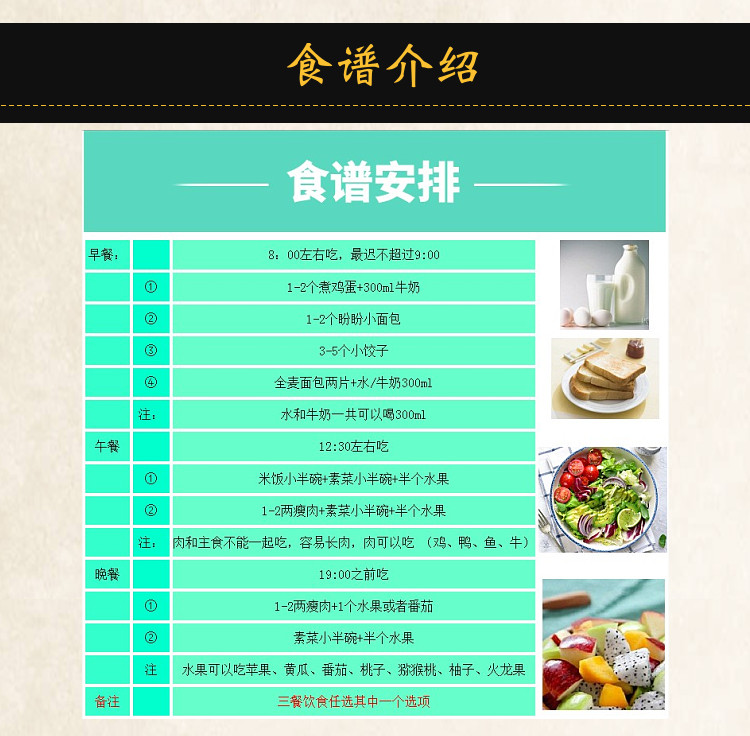 食谱介绍

食谱安排

| 早餐： |  | 8：00左右吃，最迟不超过9:00 |
|---|---|---|
|  | ① | 1-2个煮鸡蛋+300ml牛奶 |
|  | ② | 1-2个盼盼小面包 |
|  | ③ | 3-5个小饺子 |
|  | ④ | 全麦面包两片+水/牛奶300ml |
|  | 注： | 水和牛奶一共可以喝300ml |
| 午餐 |  | 12:30左右吃 |
|  | ① | 米饭小半碗+素菜小半碗+半个水果 |
|  | ② | 1-2两瘦肉+素菜小半碗+半个水果 |
|  | 注： | 肉和主食不能一起吃，容易长肉，肉可以吃（鸡、鸭、鱼、牛） |
| 晚餐 |  | 19:00之前吃 |
|  | ① | 1-2两瘦肉+1个水果或者番茄 |
|  | ② | 素菜小半碗+半个水果 |
|  | 注 | 水果可以吃苹果、黄瓜、番茄、桃子、猕猴桃、柚子、火龙果 |
| 备注 |  | 三餐饮食任选其中一个选项 |